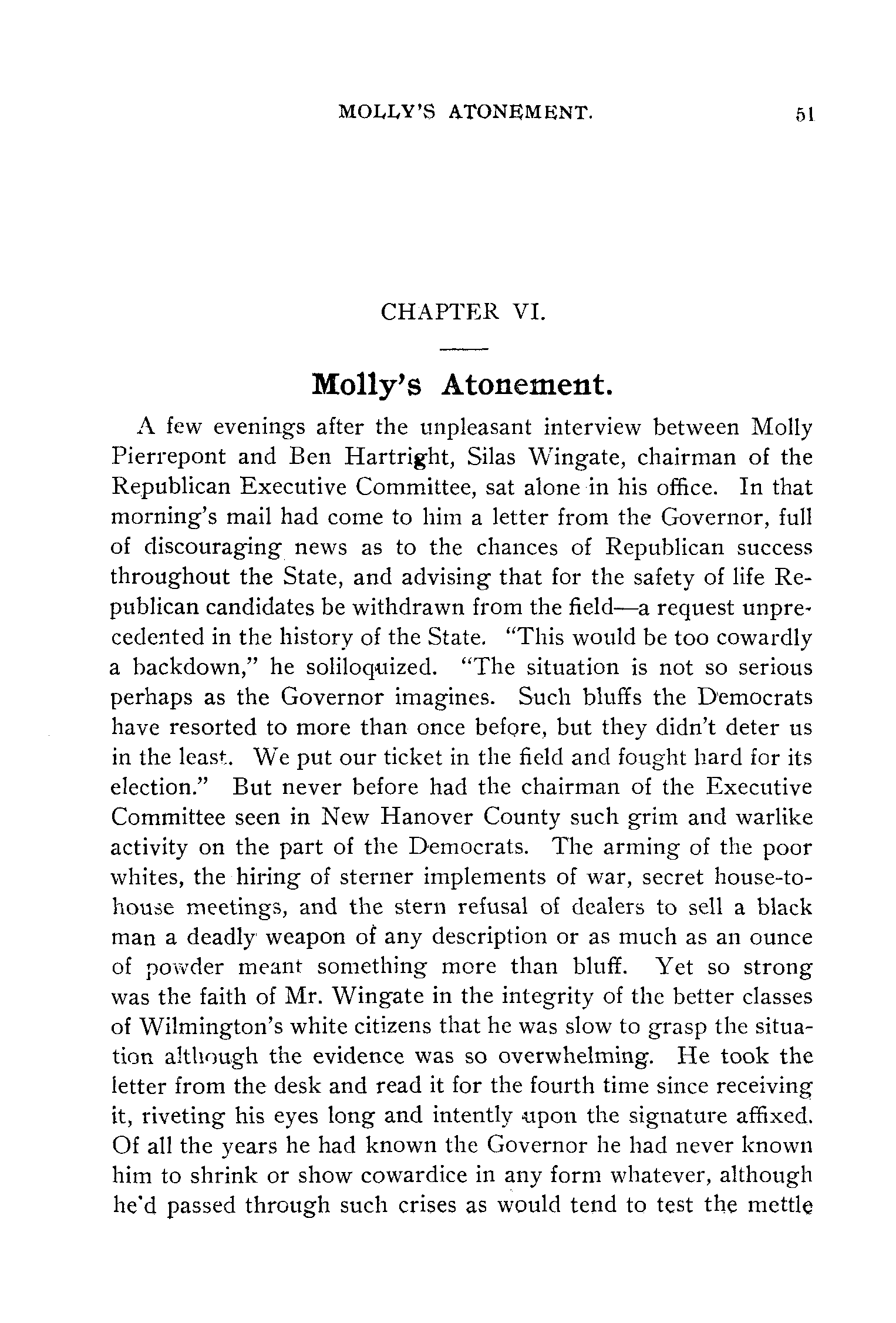 MOLLY'S ATONEMENT. 51

CHAPTER VI.

Molly's Atonement.

A few evenings after the unpleasant interview between Molly Pierrepont and Ben Hartright, Silas Wingate, chairman of the Republican Executive Committee, sat alone in his office. In that morning's mail had come to him a letter from the Governor, full of discouraging news as to the chances of Republican success throughout the State, and advising that for the safety of life Republican candidates be withdrawn from the field—a request unprecedented in the history of the State. "This would be too cowardly a backdown," he soliloquized. "The situation is not so serious perhaps as the Governor imagines. Such bluffs the Democrats have resorted to more than once before, but they didn't deter us in the least. We put our ticket in the field and fought hard for its election." But never before had the chairman of the Executive Committee seen in New Hanover County such grim and warlike activity on the part of the Democrats. The arming of the poor whites, the hiring of sterner implements of war, secret house-to-house meetings, and the stern refusal of dealers to sell a black man a deadly weapon of any description or as much as an ounce of powder meant something more than bluff. Yet so strong was the faith of Mr. Wingate in the integrity of the better classes of Wilmington's white citizens that he was slow to grasp the situation although the evidence was so overwhelming. He took the letter from the desk and read it for the fourth time since receiving it, riveting his eyes long and intently upon the signature affixed. Of all the years he had known the Governor he had never known him to shrink or show cowardice in any form whatever, although he'd passed through such crises as would tend to test the mettle